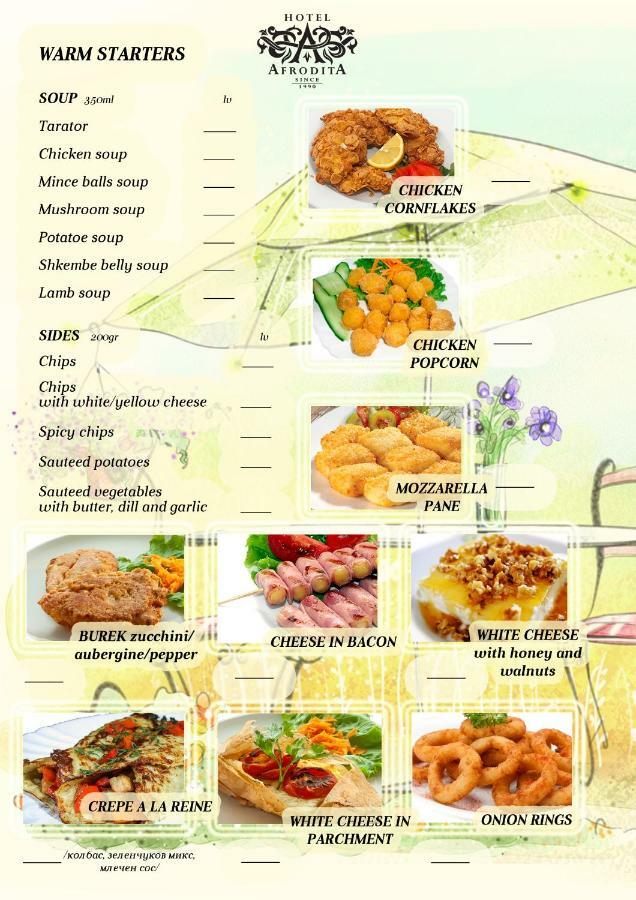 HOTEL
AFRODITA
SINCE
1990

WARM STARTERS

SOUP 350ml lv

Tarator ____

Chicken soup ____

Mince balls soup ____

Mushroom soup ____

Potatoe soup ____

Shkembe belly soup ____

Lamb soup ____

SIDES 200gr lv

Chips ____

Chips
with white/yellow cheese ____

Spicy chips ____

Sauteed potatoes ____

Sauteed vegetables
with butter, dill and garlic ____

CHICKEN CORNFLAKES ____

CHICKEN POPCORN ____

MOZZARELLA PANE ____

BUREK zucchini/ aubergine/pepper ____

CHEESE IN BACON ____

WHITE CHEESE with honey and walnuts ____

CREPE A LA REINE ____ /колбас, зеленчуков микс, млечен сос/

WHITE CHEESE IN PARCHMENT ____

ONION RINGS ____